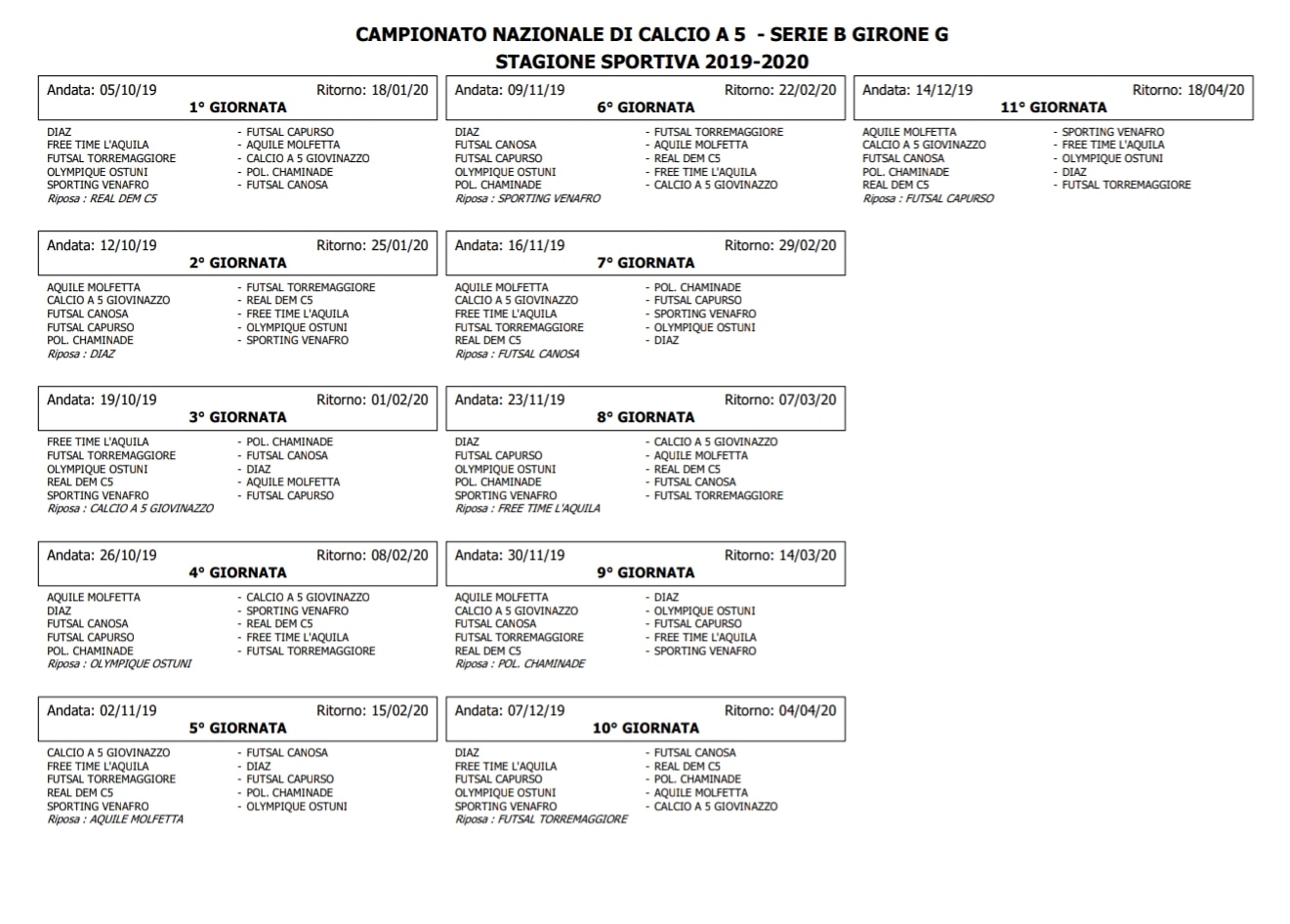 CAMPIONATO NAZIONALE DI CALCIO A 5 - SERIE B GIRONE G
STAGIONE SPORTIVA 2019-2020

Andata: 05/10/19 Ritorno: 18/01/20
1° GIORNATA
DIAZ - FUTSAL CAPURSO
FREE TIME L'AQUILA - AQUILE MOLFETTA
FUTSAL TORREMAGGIORE - CALCIO A 5 GIOVINAZZO
OLYMPIQUE OSTUNI - POL. CHAMINADE
SPORTING VENAFRO - FUTSAL CANOSA
Riposa : REAL DEM C5

Andata: 12/10/19 Ritorno: 25/01/20
2° GIORNATA
AQUILE MOLFETTA - FUTSAL TORREMAGGIORE
CALCIO A 5 GIOVINAZZO - REAL DEM C5
FUTSAL CANOSA - FREE TIME L'AQUILA
FUTSAL CAPURSO - OLYMPIQUE OSTUNI
POL. CHAMINADE - SPORTING VENAFRO
Riposa : DIAZ

Andata: 19/10/19 Ritorno: 01/02/20
3° GIORNATA
FREE TIME L'AQUILA - POL. CHAMINADE
FUTSAL TORREMAGGIORE - FUTSAL CANOSA
OLYMPIQUE OSTUNI - DIAZ
REAL DEM C5 - AQUILE MOLFETTA
SPORTING VENAFRO - FUTSAL CAPURSO
Riposa : CALCIO A 5 GIOVINAZZO

Andata: 26/10/19 Ritorno: 08/02/20
4° GIORNATA
AQUILE MOLFETTA - CALCIO A 5 GIOVINAZZO
DIAZ - SPORTING VENAFRO
FUTSAL CANOSA - REAL DEM C5
FUTSAL CAPURSO - FREE TIME L'AQUILA
POL. CHAMINADE - FUTSAL TORREMAGGIORE
Riposa : OLYMPIQUE OSTUNI

Andata: 02/11/19 Ritorno: 15/02/20
5° GIORNATA
CALCIO A 5 GIOVINAZZO - FUTSAL CANOSA
FREE TIME L'AQUILA - DIAZ
FUTSAL TORREMAGGIORE - FUTSAL CAPURSO
REAL DEM C5 - POL. CHAMINADE
SPORTING VENAFRO - OLYMPIQUE OSTUNI
Riposa : AQUILE MOLFETTA

Andata: 09/11/19 Ritorno: 22/02/20
6° GIORNATA
DIAZ - FUTSAL TORREMAGGIORE
FUTSAL CANOSA - AQUILE MOLFETTA
FUTSAL CAPURSO - REAL DEM C5
OLYMPIQUE OSTUNI - FREE TIME L'AQUILA
POL. CHAMINADE - CALCIO A 5 GIOVINAZZO
Riposa : SPORTING VENAFRO

Andata: 16/11/19 Ritorno: 29/02/20
7° GIORNATA
AQUILE MOLFETTA - POL. CHAMINADE
CALCIO A 5 GIOVINAZZO - FUTSAL CAPURSO
FREE TIME L'AQUILA - SPORTING VENAFRO
FUTSAL TORREMAGGIORE - OLYMPIQUE OSTUNI
REAL DEM C5 - DIAZ
Riposa : FUTSAL CANOSA

Andata: 23/11/19 Ritorno: 07/03/20
8° GIORNATA
DIAZ - CALCIO A 5 GIOVINAZZO
FUTSAL CAPURSO - AQUILE MOLFETTA
OLYMPIQUE OSTUNI - REAL DEM C5
POL. CHAMINADE - FUTSAL CANOSA
SPORTING VENAFRO - FUTSAL TORREMAGGIORE
Riposa : FREE TIME L'AQUILA

Andata: 30/11/19 Ritorno: 14/03/20
9° GIORNATA
AQUILE MOLFETTA - DIAZ
CALCIO A 5 GIOVINAZZO - OLYMPIQUE OSTUNI
FUTSAL CANOSA - FUTSAL CAPURSO
FUTSAL TORREMAGGIORE - FREE TIME L'AQUILA
REAL DEM C5 - SPORTING VENAFRO
Riposa : POL. CHAMINADE

Andata: 07/12/19 Ritorno: 04/04/20
10° GIORNATA
DIAZ - FUTSAL CANOSA
FREE TIME L'AQUILA - REAL DEM C5
FUTSAL CAPURSO - POL. CHAMINADE
OLYMPIQUE OSTUNI - AQUILE MOLFETTA
SPORTING VENAFRO - CALCIO A 5 GIOVINAZZO
Riposa : FUTSAL TORREMAGGIORE

Andata: 14/12/19 Ritorno: 18/04/20
11° GIORNATA
AQUILE MOLFETTA - SPORTING VENAFRO
CALCIO A 5 GIOVINAZZO - FREE TIME L'AQUILA
FUTSAL CANOSA - OLYMPIQUE OSTUNI
POL. CHAMINADE - DIAZ
REAL DEM C5 - FUTSAL TORREMAGGIORE
Riposa : FUTSAL CAPURSO